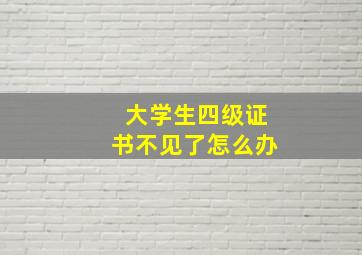 大学生四级证书不见了怎么办